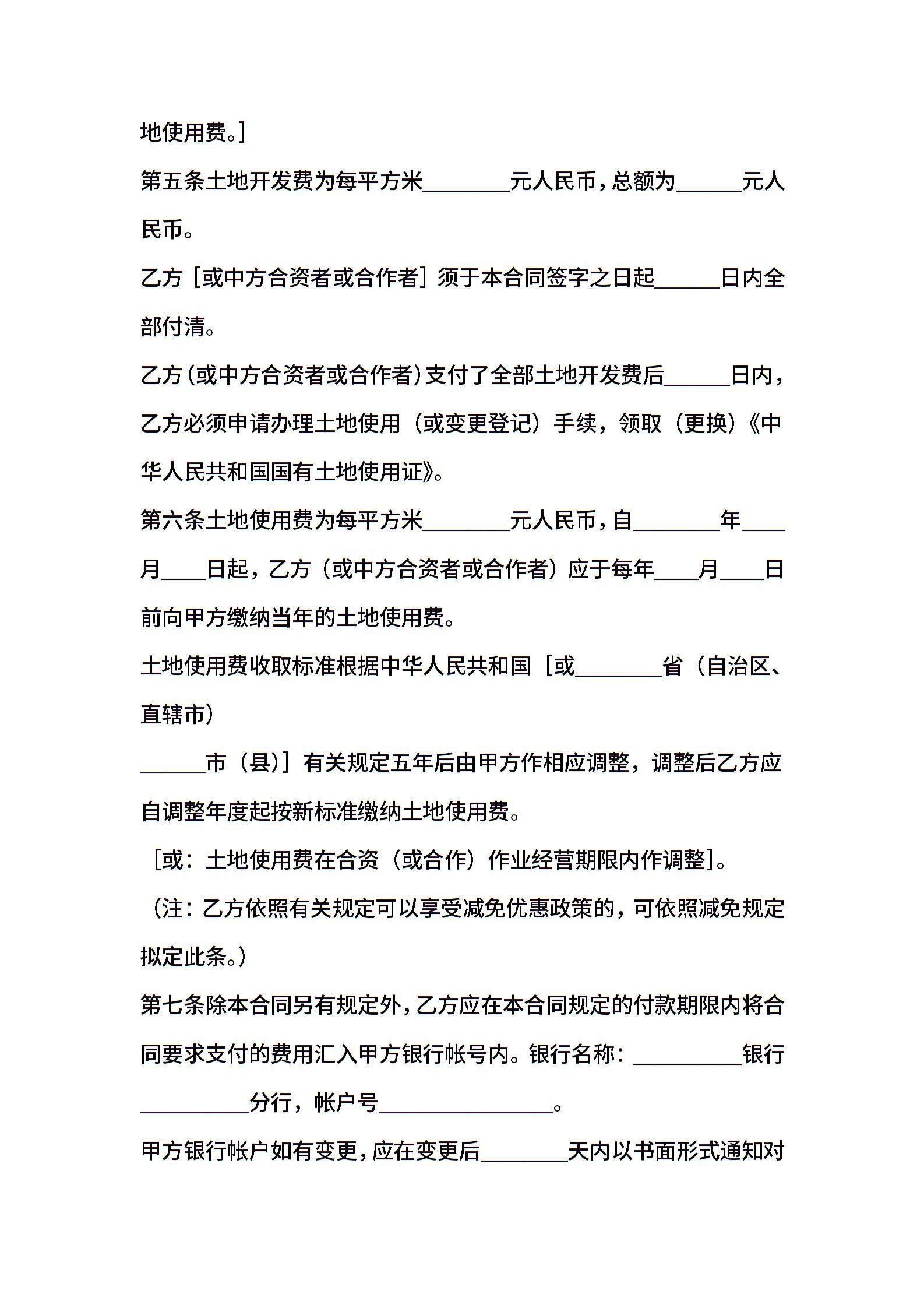 地使用费。]

第五条土地开发费为每平方米________元人民币，总额为______元人民币。

乙方［或中方合资者或合作者］须于本合同签字之日起______日内全部付清。

乙方(或中方合资者或合作者)支付了全部土地开发费后______日内，乙方必须申请办理土地使用（或变更登记）手续，领取（更换）《中华人民共和国国有土地使用证》。

第六条土地使用费为每平方米________元人民币，自________年____月____日起，乙方（或中方合资者或合作者）应于每年____月____日前向甲方缴纳当年的土地使用费。

土地使用费收取标准根据中华人民共和国［或________省（自治区、直辖市）

______市（县)］有关规定五年后由甲方作相应调整，调整后乙方应自调整年度起按新标准缴纳土地使用费。

［或：土地使用费在合资（或合作）作业经营期限内作调整]。

（注：乙方依照有关规定可以享受减免优惠政策的，可依照减免规定拟定此条。）

第七条除本合同另有规定外，乙方应在本合同规定的付款期限内将合同要求支付的费用汇入甲方银行帐号内。银行名称：__________银行__________分行，帐户号________________。

甲方银行帐户如有变更，应在变更后________天内以书面形式通知对